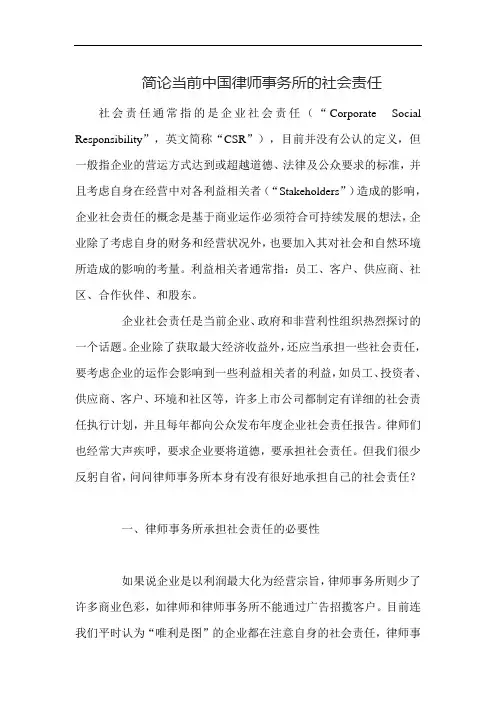 简论当前中国律师事务所的社会责任

社会责任通常指的是企业社会责任（“Corporate Social Responsibility”，英文简称“CSR”），目前并没有公认的定义，但一般指企业的营运方式达到或超越道德、法律及公众要求的标准，并且考虑自身在经营中对各利益相关者（“Stakeholders”）造成的影响，企业社会责任的概念是基于商业运作必须符合可持续发展的想法，企业除了考虑自身的财务和经营状况外，也要加入其对社会和自然环境所造成的影响的考量。利益相关者通常指：员工、客户、供应商、社区、合作伙伴、和股东。

企业社会责任是当前企业、政府和非营利性组织热烈探讨的一个话题。企业除了获取最大经济收益外，还应当承担一些社会责任，要考虑企业的运作会影响到一些利益相关者的利益，如员工、投资者、供应商、客户、环境和社区等，许多上市公司都制定有详细的社会责任执行计划，并且每年都向公众发布年度企业社会责任报告。律师们也经常大声疾呼，要求企业要将道德，要承担社会责任。但我们很少反躬自省，问问律师事务所本身有没有很好地承担自己的社会责任？

一、律师事务所承担社会责任的必要性

如果说企业是以利润最大化为经营宗旨，律师事务所则少了许多商业色彩，如律师和律师事务所不能通过广告招揽客户。目前连我们平时认为“唯利是图”的企业都在注意自身的社会责任，律师事